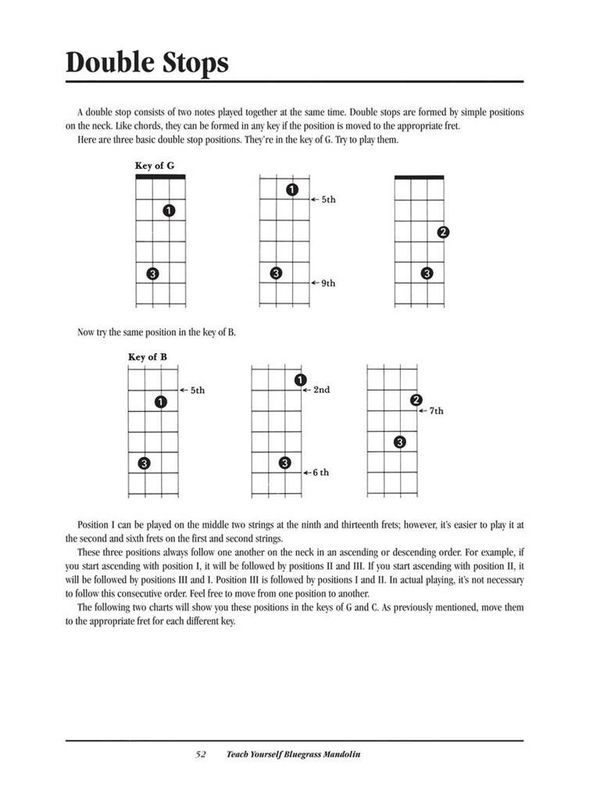 Double Stops

A double stop consists of two notes played together at the same time. Double stops are formed by simple positions on the neck. Like chords, they can be formed in any key if the position is moved to the appropriate fret.

Here are three basic double stop positions. They're in the key of G. Try to play them.

Key of G

1
3

1
← 5th
3
← 9th

2
3

Now try the same position in the key of B.

Key of B

← 5th
1
3

1
← 2nd
3
← 6 th

2
← 7th
3

Position I can be played on the middle two strings at the ninth and thirteenth frets; however, it's easier to play it at the second and sixth frets on the first and second strings.

These three positions always follow one another on the neck in an ascending or descending order. For example, if you start ascending with position I, it will be followed by positions II and III. If you start ascending with position II, it will be followed by positions III and I. Position III is followed by positions I and II. In actual playing, it's not necessary to follow this consecutive order. Feel free to move from one position to another.

The following two charts will show you these positions in the keys of G and C. As previously mentioned, move them to the appropriate fret for each different key.

52 Teach Yourself Bluegrass Mandolin